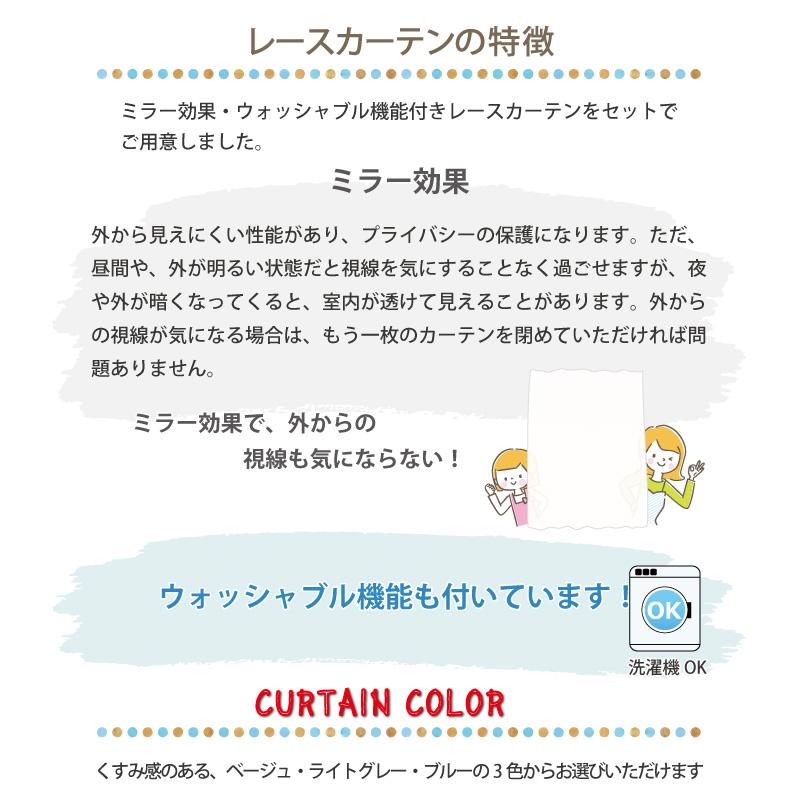 レースカーテンの特徴

ミラー効果・ウォッシャブル機能付きレースカーテンをセットでご用意しました。

ミラー効果

外から見えにくい性能があり、プライバシーの保護になります。ただ、昼間や、外が明るい状態だと視線を気にすることなく過ごせますが、夜や外が暗くなってくると、室内が透けて見えることがあります。外からの視線が気になる場合は、もう一枚のカーテンを閉めていただければ問題ありません。

ミラー効果で、外からの視線も気にならない！

ウォッシャブル機能も付いています！

OK

洗濯機 OK

CURTAIN COLOR

くすみ感のある、ベージュ・ライトグレー・ブルーの３色からお選びいただけます